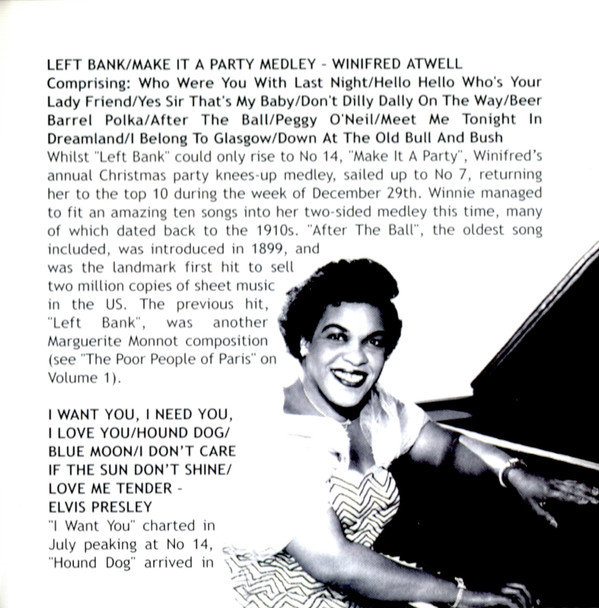 LEFT BANK/MAKE IT A PARTY MEDLEY - WINIFRED ATWELL
Comprising: Who Were You With Last Night/Hello Hello Who's Your Lady Friend/Yes Sir That's My Baby/Don't Dilly Dally On The Way/Beer Barrel Polka/After The Ball/Peggy O'Neil/Meet Me Tonight In Dreamland/I Belong To Glasgow/Down At The Old Bull And Bush

Whilst "Left Bank" could only rise to No 14, "Make It A Party", Winifred's annual Christmas party knees-up medley, sailed up to No 7, returning her to the top 10 during the week of December 29th. Winnie managed to fit an amazing ten songs into her two-sided medley this time, many of which dated back to the 1910s. "After The Ball", the oldest song included, was introduced in 1899, and was the landmark first hit to sell two million copies of sheet music in the US. The previous hit, "Left Bank", was another Marguerite Monnot composition (see "The Poor People of Paris" on Volume 1).

I WANT YOU, I NEED YOU,
I LOVE YOU/HOUND DOG/
BLUE MOON/I DON'T CARE
IF THE SUN DON'T SHINE/
LOVE ME TENDER -
ELVIS PRESLEY

"I Want You" charted in July peaking at No 14, "Hound Dog" arrived in